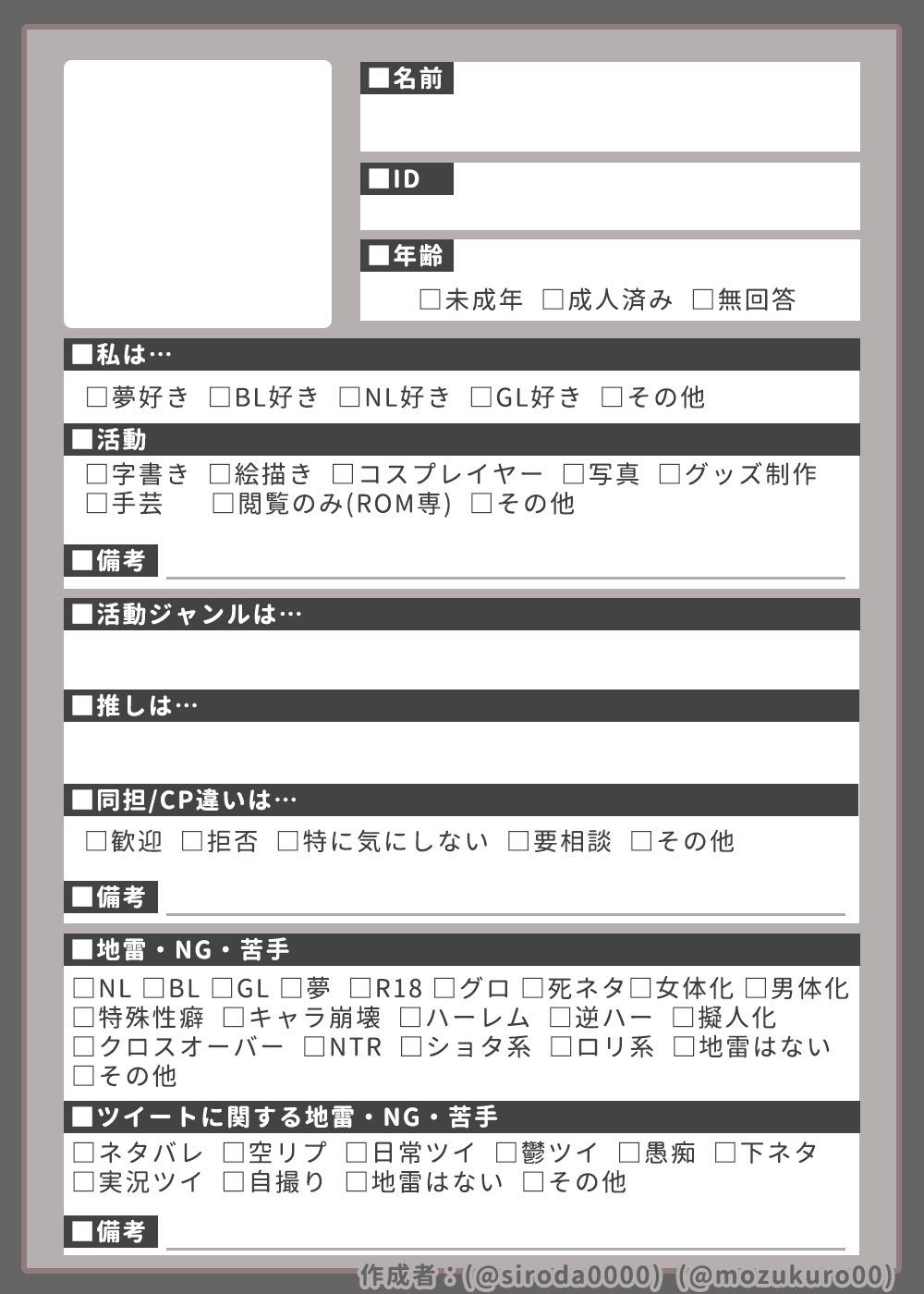 ■名前

■ID

■年齢

□未成年 □成人済み □無回答

■私は…

□夢好き □BL好き □NL好き □GL好き □その他

■活動

□字書き □絵描き □コスプレイヤー □写真 □グッズ制作 □手芸 □閲覧のみ(ROM専) □その他

■備考

■活動ジャンルは…

■推しは…

■同担/CP違いは…

□歓迎 □拒否 □特に気にしない □要相談 □その他

■備考

■地雷・NG・苦手

□NL □BL □GL □夢 □R18 □グロ □死ネタ □女体化 □男体化 □特殊性癖 □キャラ崩壊 □ハーレム □逆ハー □擬人化 □クロスオーバー □NTR □ショタ系 □ロリ系 □地雷はない □その他

■ツイートに関する地雷・NG・苦手

□ネタバレ □空リプ □日常ツイ □鬱ツイ □愚痴 □下ネタ □実況ツイ □自撮り □地雷はない □その他

■備考

作成者：(@siroda0000) (@mozukuro00)